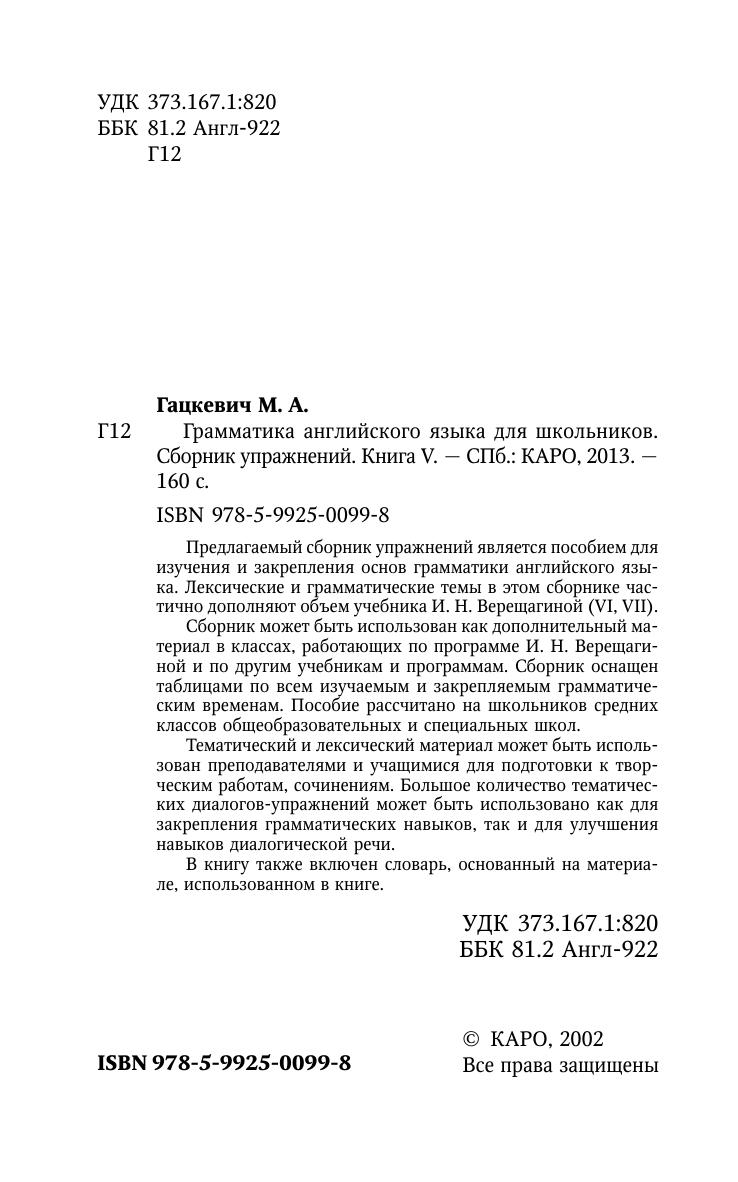 УДК 373.167.1:820
ББК 81.2 Англ-922
Г12

Гацкевич М. А.
Г12 Грамматика английского языка для школьников. Сборник упражнений. Книга V. — СПб.: КАРО, 2013. — 160 с.
ISBN 978-5-9925-0099-8

Предлагаемый сборник упражнений является пособием для изучения и закрепления основ грамматики английского языка. Лексические и грамматические темы в этом сборнике частично дополняют объем учебника И. Н. Верещагиной (VI, VII).
Сборник может быть использован как дополнительный материал в классах, работающих по программе И. Н. Верещагиной и по другим учебникам и программам. Сборник оснащен таблицами по всем изучаемым и закрепляемым грамматическим временам. Пособие рассчитано на школьников средних классов общеобразовательных и специальных школ.
Тематический и лексический материал может быть использован преподавателями и учащимися для подготовки к творческим работам, сочинениям. Большое количество тематических диалогов-упражнений может быть использовано как для закрепления грамматических навыков, так и для улучшения навыков диалогической речи.
В книгу также включен словарь, основанный на материале, использованном в книге.

УДК 373.167.1:820
ББК 81.2 Англ-922

ISBN 978-5-9925-0099-8

© КАРО, 2002
Все права защищены